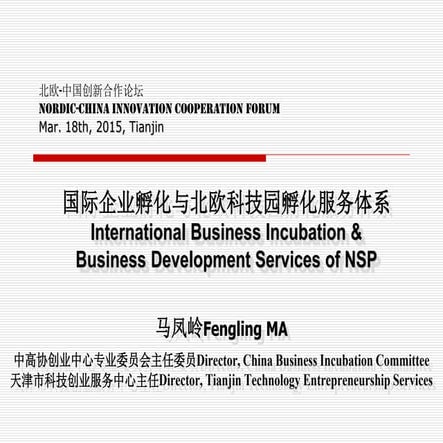 北欧-中国创新合作论坛
NORDIC-CHINA INNOVATION COOPERATION FORUM
Mar. 18th, 2015, Tianjin

国际企业孵化与北欧科技园孵化服务体系
International Business Incubation & Business Development Services of NSP

马凤岭Fengling MA

中高协创业中心专业委员会主任委员Director, China Business Incubation Committee
天津市科技创业服务中心主任Director, Tianjin Technology Entrepreneurship Services